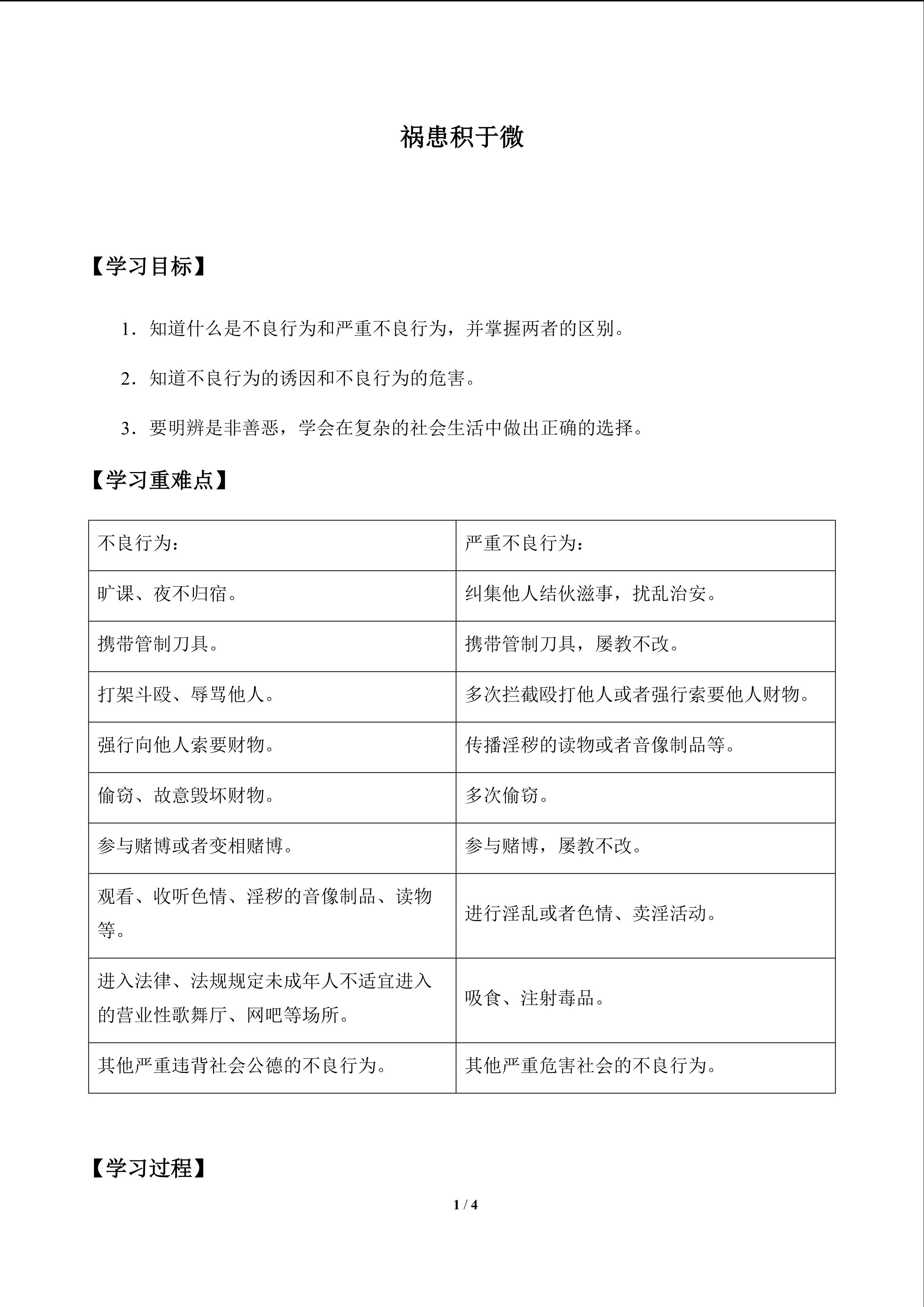 祸患积于微

【学习目标】

1．知道什么是不良行为和严重不良行为，并掌握两者的区别。

2．知道不良行为的诱因和不良行为的危害。

3．要明辨是非善恶，学会在复杂的社会生活中做出正确的选择。

【学习重难点】

| 不良行为： | 严重不良行为： |
|---|---|
| 旷课、夜不归宿。 | 纠集他人结伙滋事，扰乱治安。 |
| 携带管制刀具。 | 携带管制刀具，屡教不改。 |
| 打架斗殴、辱骂他人。 | 多次拦截殴打他人或者强行索要他人财物。 |
| 强行向他人索要财物。 | 传播淫秽的读物或者音像制品等。 |
| 偷窃、故意毁坏财物。 | 多次偷窃。 |
| 参与赌博或者变相赌博。 | 参与赌博，屡教不改。 |
| 观看、收听色情、淫秽的音像制品、读物等。 | 进行淫乱或者色情、卖淫活动。 |
| 进入法律、法规规定未成年人不适宜进入的营业性歌舞厅、网吧等场所。 | 吸食、注射毒品。 |
| 其他严重违背社会公德的不良行为。 | 其他严重危害社会的不良行为。 |

【学习过程】

1 / 4